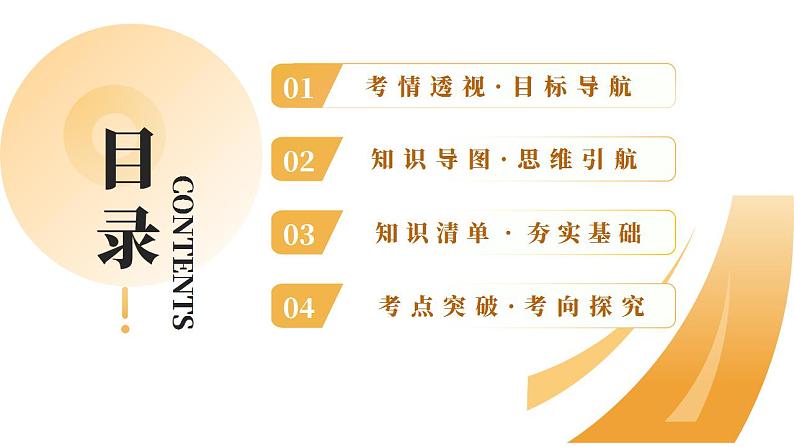 目录
CONTENTS

01 考情透视·目标导航

02 知识导图·思维引航

03 知识清单·夯实基础

04 考点突破·考向探究